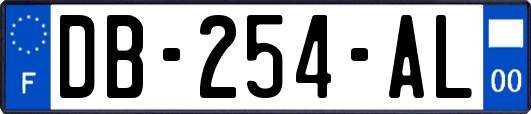 F
DB-254-AL
00